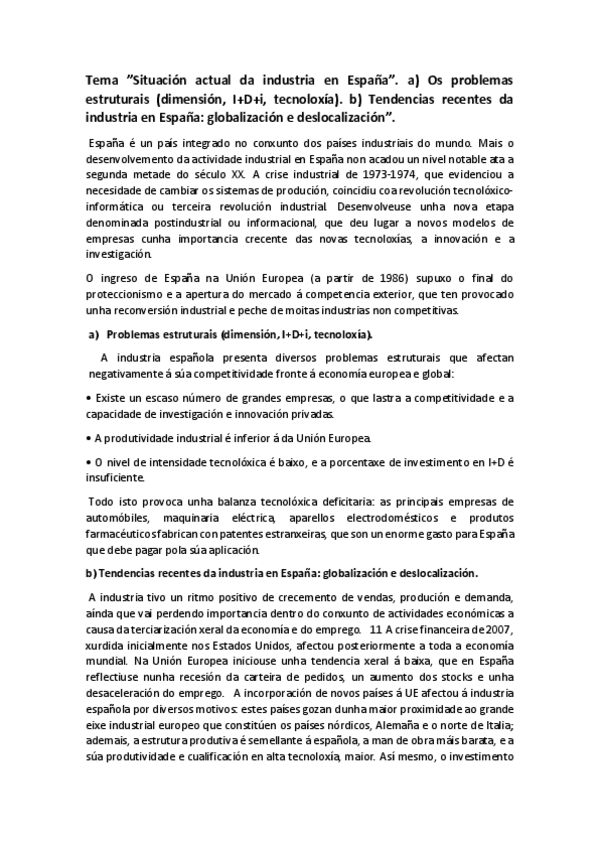 Tema "Situación actual da industria en España". a) Os problemas estruturais (dimensión, I+D+i, tecnoloxía). b) Tendencias recentes da industria en España: globalización e deslocalización".

España é un país integrado no conxunto dos países industriais do mundo. Mais o desenvolvemento da actividade industrial en España non acadou un nivel notable ata a segunda metade do século XX. A crise industrial de 1973-1974, que evidenciou a necesidade de cambiar os sistemas de produción, coincidiu coa revolución tecnolóxico-informática ou terceira revolución industrial. Desenvolveuse unha nova etapa denominada postindustrial ou informacional, que deu lugar a novos modelos de empresas cunha importancia crecente das novas tecnoloxías, a innovación e a investigación.

O ingreso de España na Unión Europea (a partir de 1986) supuxo o final do proteccionismo e a apertura do mercado á competencia exterior, que ten provocado unha reconversión industrial e peche de moitas industrias non competitivas.

a) Problemas estruturais (dimensión, I+D+i, tecnoloxía).

A industria española presenta diversos problemas estruturais que afectan negativamente á súa competitividade fronte á economía europea e global:

• Existe un escaso número de grandes empresas, o que lastra a competitividade e a capacidade de investigación e innovación privadas.

• A produtividade industrial é inferior á da Unión Europea.

• O nivel de intensidade tecnolóxica é baixo, e a porcentaxe de investimento en I+D é insuficiente.

Todo isto provoca unha balanza tecnolóxica deficitaria: as principais empresas de automóbiles, maquinaria eléctrica, aparellos electrodomésticos e produtos farmacéuticos fabrican con patentes estranxeiras, que son un enorme gasto para España que debe pagar pola súa aplicación.

b) Tendencias recentes da industria en España: globalización e deslocalización.

A industria tivo un ritmo positivo de crecemento de vendas, produción e demanda, aínda que vai perdendo importancia dentro do conxunto de actividades económicas a causa da terciarización xeral da economía e do emprego. 11 A crise financeira de 2007, xurdida inicialmente nos Estados Unidos, afectou posteriormente a toda a economía mundial. Na Unión Europea iniciouse unha tendencia xeral á baixa, que en España reflectiuse nunha recesión da carteira de pedidos, un aumento dos stocks e unha desaceleración do emprego. A incorporación de novos países á UE afectou á industria española por diversos motivos: estes países gozan dunha maior proximidade ao grande eixe industrial europeo que constitúen os países nórdicos, Alemaña e o norte de Italia; ademais, a estrutura produtiva é semellante á española, a man de obra máis barata, e a súa produtividade e cualificación en alta tecnoloxía, maior. Así mesmo, o investimento